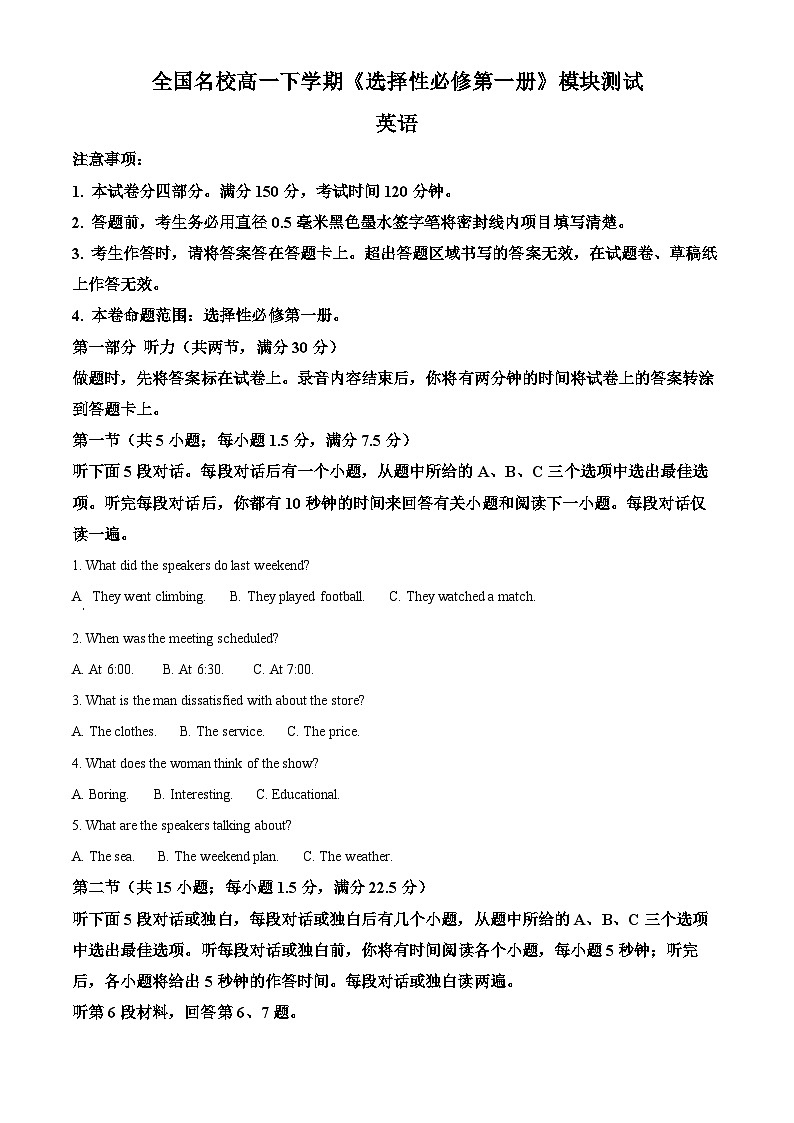 全国名校高一下学期《选择性必修第一册》模块测试

英语

注意事项：

1. 本试卷分四部分。满分 150 分，考试时间 120 分钟。

2. 答题前，考生务必用直径 0.5 毫米黑色墨水签字笔将密封线内项目填写清楚。

3. 考生作答时，请将答案答在答题卡上。超出答题区域书写的答案无效，在试题卷、草稿纸上作答无效。

4. 本卷命题范围：选择性必修第一册。

第一部分 听力（共两节，满分 30 分）

做题时，先将答案标在试卷上。录音内容结束后，你将有两分钟的时间将试卷上的答案转涂到答题卡上。

第一节（共 5 小题；每小题 1.5 分，满分 7.5 分）

听下面 5 段对话。每段对话后有一个小题，从题中所给的 A、B、C 三个选项中选出最佳选项。听完每段对话后，你都有 10 秒钟的时间来回答有关小题和阅读下一小题。每段对话仅读一遍。

1. What did the speakers do last weekend?

A. They went climbing. B. They played football. C. They watched a match.

2. When was the meeting scheduled?

A. At 6:00. B. At 6:30. C. At 7:00.

3. What is the man dissatisfied with about the store?

A. The clothes. B. The service. C. The price.

4. What does the woman think of the show?

A. Boring. B. Interesting. C. Educational.

5. What are the speakers talking about?

A. The sea. B. The weekend plan. C. The weather.

第二节（共 15 小题；每小题 1.5 分，满分 22.5 分）

听下面 5 段对话或独白，每段对话或独白后有几个小题，从题中所给的 A、B、C 三个选项中选出最佳选项。听每段对话或独白前，你将有时间阅读各个小题，每小题 5 秒钟；听完后，各小题将给出 5 秒钟的作答时间。每段对话或独白读两遍。

听第 6 段材料，回答第 6、7 题。